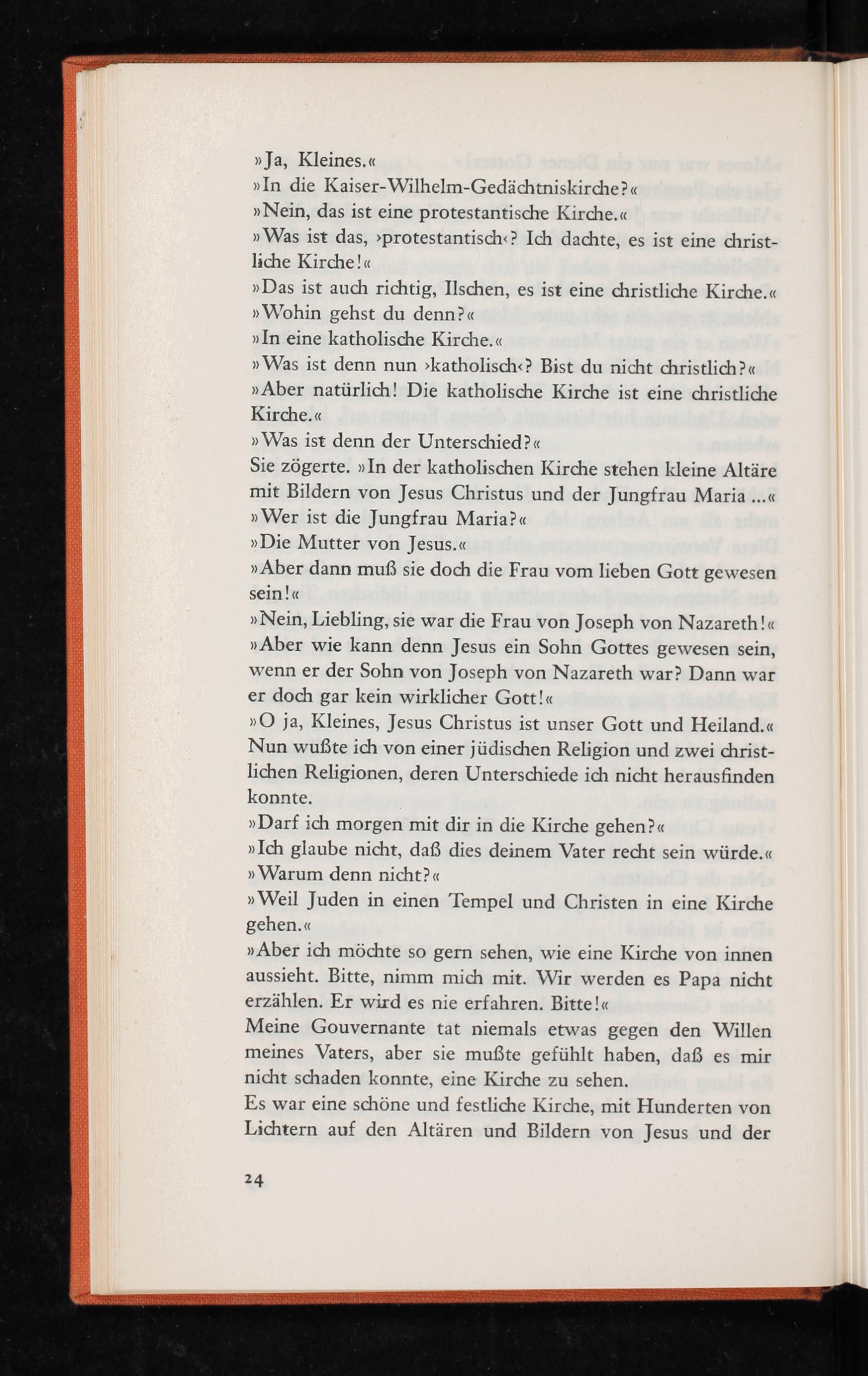 »Ja, Kleines.«
»In die Kaiser-Wilhelm-Gedächtniskirche?«
»Nein, das ist eine protestantische Kirche.«
»Was ist das, ›protestantisch‹? Ich dachte, es ist eine christliche Kirche!«
»Das ist auch richtig, Ilschen, es ist eine christliche Kirche.«
»Wohin gehst du denn?«
»In eine katholische Kirche.«
»Was ist denn nun ›katholisch‹? Bist du nicht christlich?«
»Aber natürlich! Die katholische Kirche ist eine christliche Kirche.«
»Was ist denn der Unterschied?«
Sie zögerte. »In der katholischen Kirche stehen kleine Altäre mit Bildern von Jesus Christus und der Jungfrau Maria ...«
»Wer ist die Jungfrau Maria?«
»Die Mutter von Jesus.«
»Aber dann muß sie doch die Frau vom lieben Gott gewesen sein!«
»Nein, Liebling, sie war die Frau von Joseph von Nazareth!«
»Aber wie kann denn Jesus ein Sohn Gottes gewesen sein, wenn er der Sohn von Joseph von Nazareth war? Dann war er doch gar kein wirklicher Gott!«
»O ja, Kleines, Jesus Christus ist unser Gott und Heiland.«
Nun wußte ich von einer jüdischen Religion und zwei christlichen Religionen, deren Unterschiede ich nicht herausfinden konnte.
»Darf ich morgen mit dir in die Kirche gehen?«
»Ich glaube nicht, daß dies deinem Vater recht sein würde.«
»Warum denn nicht?«
»Weil Juden in einen Tempel und Christen in eine Kirche gehen.«
»Aber ich möchte so gern sehen, wie eine Kirche von innen aussieht. Bitte, nimm mich mit. Wir werden es Papa nicht erzählen. Er wird es nie erfahren. Bitte!«
Meine Gouvernante tat niemals etwas gegen den Willen meines Vaters, aber sie mußte gefühlt haben, daß es mir nicht schaden konnte, eine Kirche zu sehen.
Es war eine schöne und festliche Kirche, mit Hunderten von Lichtern auf den Altären und Bildern von Jesus und der

24